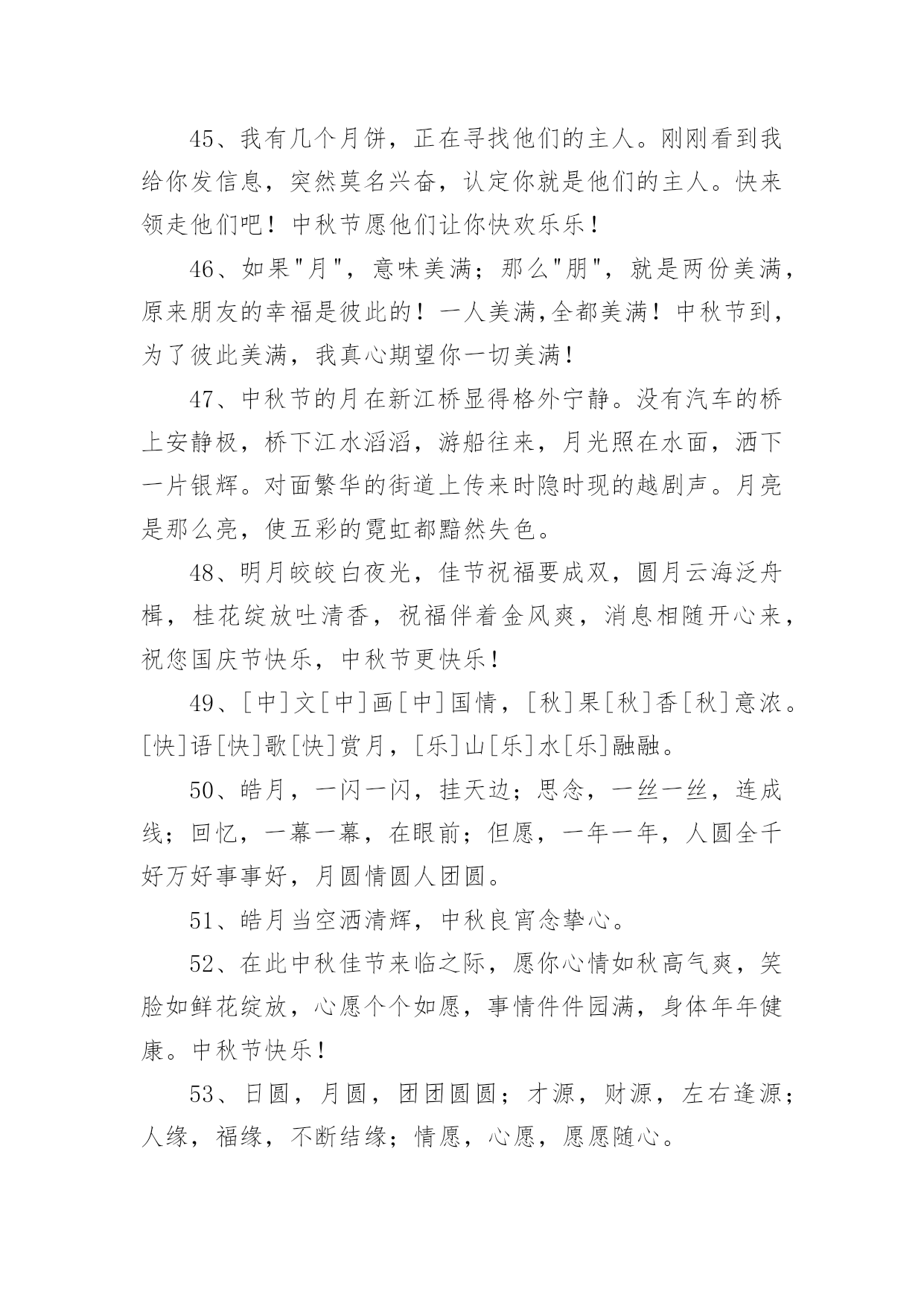 45、我有几个月饼，正在寻找他们的主人。刚刚看到我给你发信息，突然莫名兴奋，认定你就是他们的主人。快来领走他们吧！中秋节愿他们让你快欢乐乐！

46、如果"月"，意味美满；那么"朋"，就是两份美满，原来朋友的幸福是彼此的！一人美满,全都美满！中秋节到，为了彼此美满，我真心期望你一切美满！

47、中秋节的月在新江桥显得格外宁静。没有汽车的桥上安静极，桥下江水滔滔，游船往来，月光照在水面，洒下一片银辉。对面繁华的街道上传来时隐时现的越剧声。月亮是那么亮，使五彩的霓虹都黯然失色。

48、明月皎皎白夜光，佳节祝福要成双，圆月云海泛舟楫，桂花绽放吐清香，祝福伴着金风爽，消息相随开心来，祝您国庆节快乐，中秋节更快乐！

49、[中]文[中]画[中]国情，[秋]果[秋]香[秋]意浓。[快]语[快]歌[快]赏月，[乐]山[乐]水[乐]融融。

50、皓月，一闪一闪，挂天边；思念，一丝一丝，连成线；回忆，一幕一幕，在眼前；但愿，一年一年，人圆全千好万好事事好，月圆情圆人团圆。

51、皓月当空洒清辉，中秋良宵念挚心。

52、在此中秋佳节来临之际，愿你心情如秋高气爽，笑脸如鲜花绽放，心愿个个如愿，事情件件园满，身体年年健康。中秋节快乐！

53、日圆，月圆，团团圆圆；才源，财源，左右逢源；人缘，福缘，不断结缘；情愿，心愿，愿愿随心。